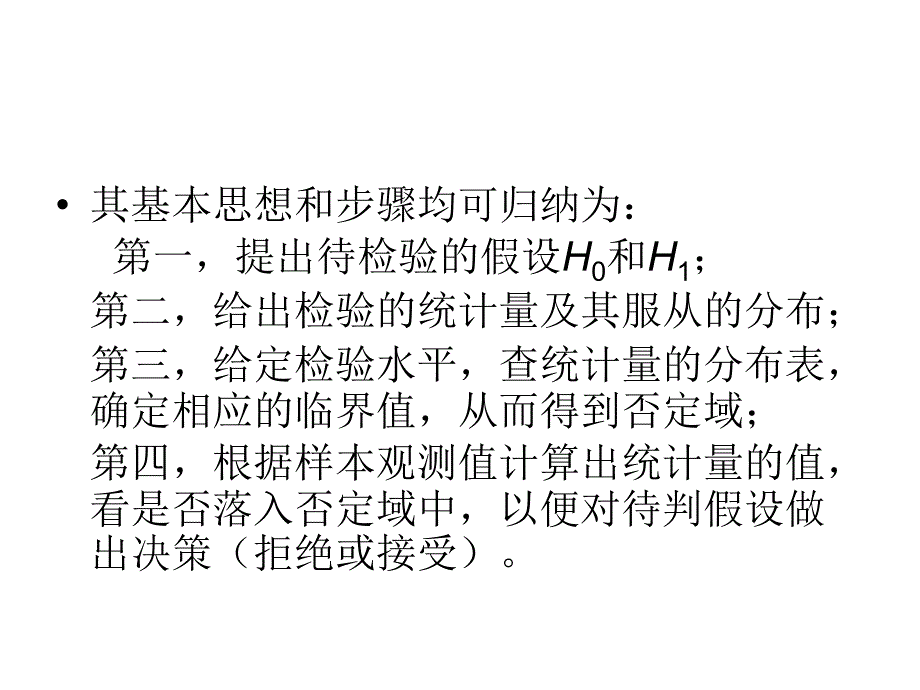 • 其基本思想和步骤均可归纳为：

第一，提出待检验的假设$H_0$和$H_1$；

第二，给出检验的统计量及其服从的分布；

第三，给定检验水平，查统计量的分布表，确定相应的临界值，从而得到否定域；

第四，根据样本观测值计算出统计量的值，看是否落入否定域中，以便对待判假设做出决策（拒绝或接受）。